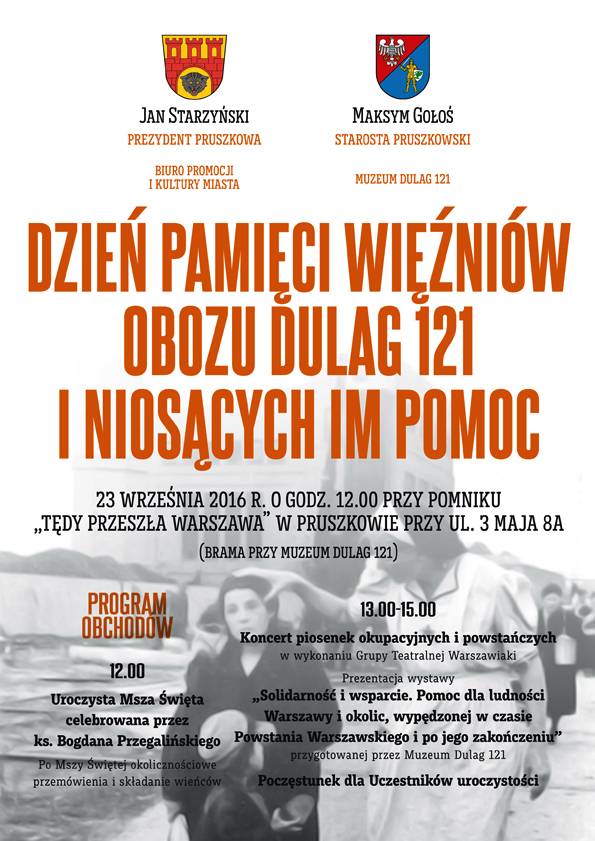 JAN STARZYŃSKI
PREZYDENT PRUSZKOWA

BIURO PROMOCJI I KULTURY MIASTA

MAKSYM GOŁOŚ
STAROSTA PRUSZKOWSKI

MUZEUM DULAG 121

DZIEŃ PAMIĘCI WIĘŹNIÓW OBOZU DULAG 121 I NIOSĄCYCH IM POMOC

23 WRZEŚNIA 2016 R. O GODZ. 12.00 PRZY POMNIKU „TĘDY PRZESZŁA WARSZAWA" W PRUSZKOWIE PRZY UL. 3 MAJA 8A

(BRAMA PRZY MUZEUM DULAG 121)

PROGRAM OBCHODÓW

12.00

Uroczysta Msza Święta celebrowana przez ks. Bogdana Przegalińskiego

Po Mszy Świętej okolicznościowe przemówienia i składanie wieńców

13.00-15.00

Koncert piosenek okupacyjnych i powstańczych
w wykonaniu Grupy Teatralnej Warszawiaki

Prezentacja wystawy
„Solidarność i wsparcie. Pomoc dla ludności Warszawy i okolic, wypędzonej w czasie Powstania Warszawskiego i po jego zakończeniu"
przygotowanej przez Muzeum Dulag 121

Poczęstunek dla Uczestników uroczystości